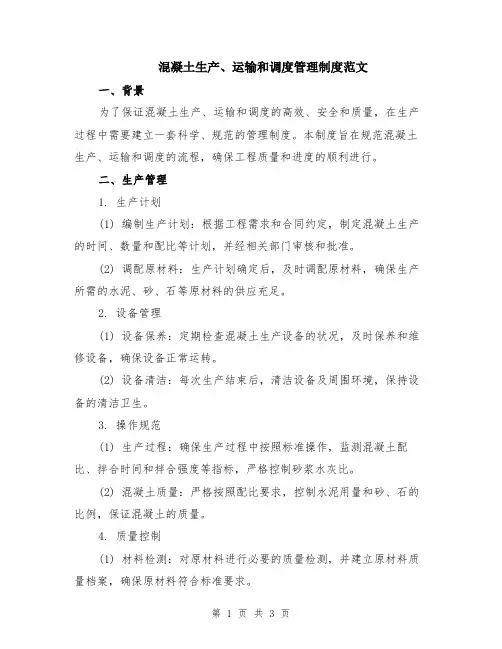 混凝土生产、运输和调度管理制度范文

一、背景

为了保证混凝土生产、运输和调度的高效、安全和质量，在生产过程中需要建立一套科学、规范的管理制度。本制度旨在规范混凝土生产、运输和调度的流程，确保工程质量和进度的顺利进行。

二、生产管理

1. 生产计划

(1) 编制生产计划：根据工程需求和合同约定，制定混凝土生产的时间、数量和配比等计划，并经相关部门审核和批准。

(2) 调配原材料：生产计划确定后，及时调配原材料，确保生产所需的水泥、砂、石等原材料的供应充足。

2. 设备管理

(1) 设备保养：定期检查混凝土生产设备的状况，及时保养和维修设备，确保设备正常运转。

(2) 设备清洁：每次生产结束后，清洁设备及周围环境，保持设备的清洁卫生。

3. 操作规范

(1) 生产过程：确保生产过程中按照标准操作，监测混凝土配比、拌合时间和拌合强度等指标，严格控制砂浆水灰比。

(2) 混凝土质量：严格按照配比要求，控制水泥用量和砂、石的比例，保证混凝土的质量。

4. 质量控制

(1) 材料检测：对原材料进行必要的质量检测，并建立原材料质量档案，确保原材料符合标准要求。

第 1 页 共 3 页